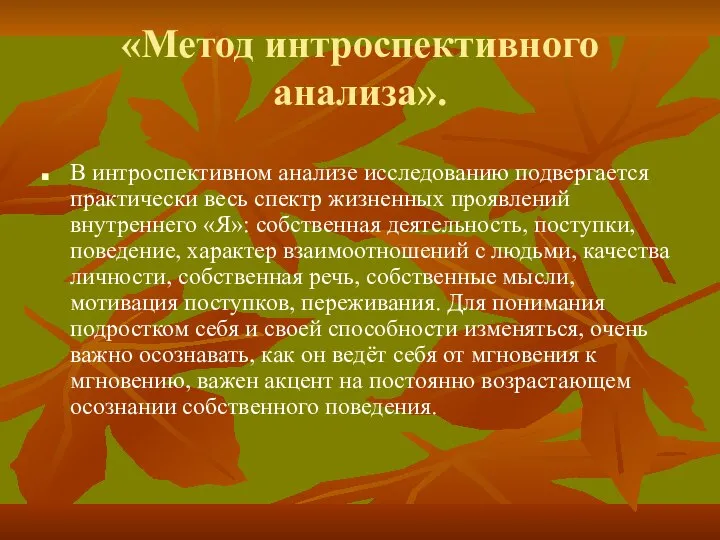 «Метод интроспективного анализа».

В интроспективном анализе исследованию подвергается практически весь спектр жизненных проявлений внутреннего «Я»: собственная деятельность, поступки, поведение, характер взаимоотношений с людьми, качества личности, собственная речь, собственные мысли, мотивация поступков, переживания. Для понимания подростком себя и своей способности изменяться, очень важно осознавать, как он ведёт себя от мгновения к мгновению, важен акцент на постоянно возрастающем осознании собственного поведения.